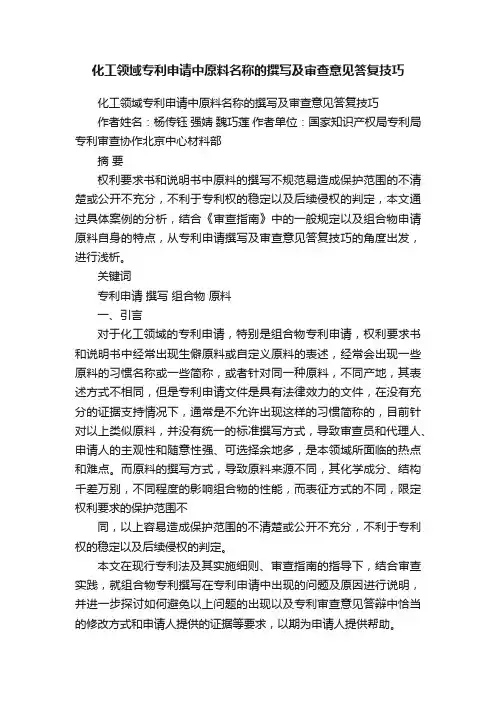 化工领域专利申请中原料名称的撰写及审查意见答复技巧

化工领域专利申请中原料名称的撰写及审查意见答复技巧

作者姓名：杨传钰 强婧 魏巧莲 作者单位：国家知识产权局专利局专利审查协作北京中心材料部

摘 要

权利要求书和说明书中原料的撰写不规范易造成保护范围的不清楚或公开不充分，不利于专利权的稳定以及后续侵权的判定，本文通过具体案例的分析，结合《审查指南》中的一般规定以及组合物申请原料自身的特点，从专利申请撰写及审查意见答复技巧的角度出发，进行浅析。

关键词

专利申请 撰写 组合物 原料

一、引言

对于化工领域的专利申请，特别是组合物专利申请，权利要求书和说明书中经常出现生僻原料或自定义原料的表述，经常会出现一些原料的习惯名称或一些简称，或者针对同一种原料，不同产地，其表述方式不相同，但是专利申请文件是具有法律效力的文件，在没有充分的证据支持情况下，通常是不允许出现这样的习惯简称的，目前针对以上类似原料，并没有统一的标准撰写方式，导致审查员和代理人、申请人的主观性和随意性强、可选择余地多，是本领域所面临的热点和难点。而原料的撰写方式，导致原料来源不同，其化学成分、结构千差万别，不同程度的影响组合物的性能，而表征方式的不同，限定权利要求的保护范围不

同，以上容易造成保护范围的不清楚或公开不充分，不利于专利权的稳定以及后续侵权的判定。

本文在现行专利法及其实施细则、审查指南的指导下，结合审查实践，就组合物专利撰写在专利申请中出现的问题及原因进行说明，并进一步探讨如何避免以上问题的出现以及专利审查意见答辩中恰当的修改方式和申请人提供的证据等要求，以期为申请人提供帮助。